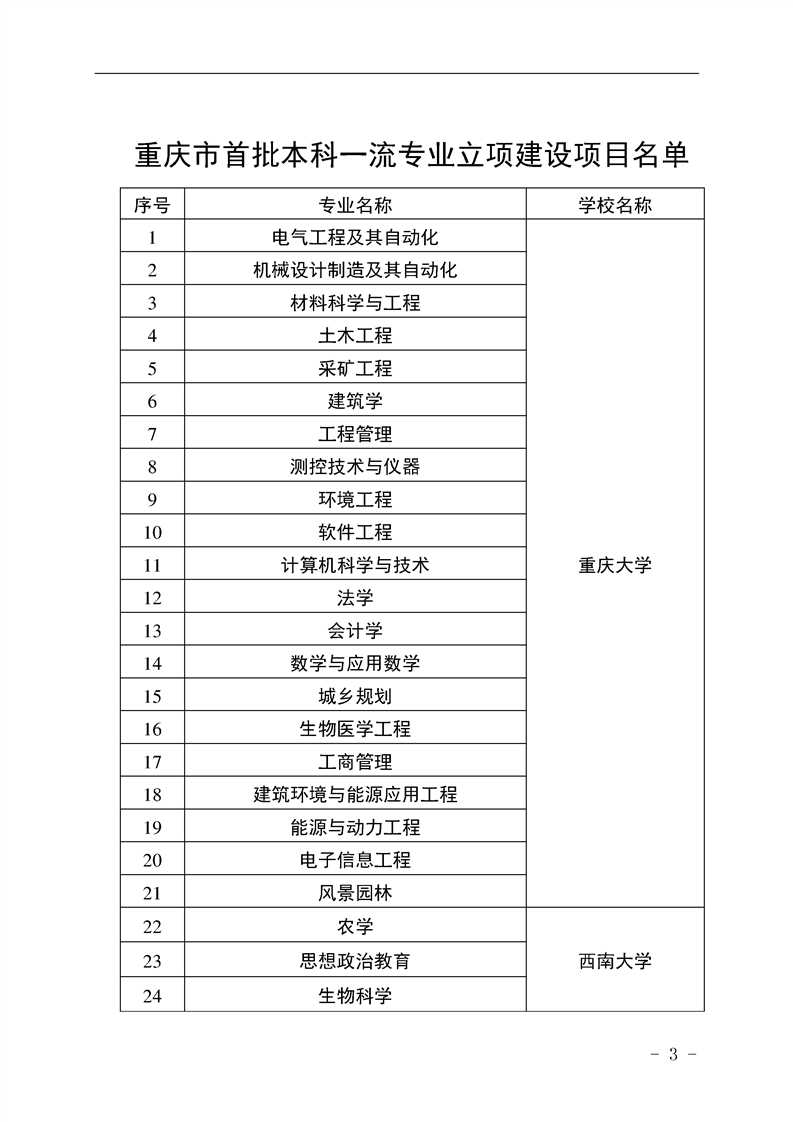 重庆市首批本科一流专业立项建设项目名单

| 序号 | 专业名称 | 学校名称 |
|---|---|---|
| 1 | 电气工程及其自动化 | 重庆大学 |
| 2 | 机械设计制造及其自动化 | 重庆大学 |
| 3 | 材料科学与工程 | 重庆大学 |
| 4 | 土木工程 | 重庆大学 |
| 5 | 采矿工程 | 重庆大学 |
| 6 | 建筑学 | 重庆大学 |
| 7 | 工程管理 | 重庆大学 |
| 8 | 测控技术与仪器 | 重庆大学 |
| 9 | 环境工程 | 重庆大学 |
| 10 | 软件工程 | 重庆大学 |
| 11 | 计算机科学与技术 | 重庆大学 |
| 12 | 法学 | 重庆大学 |
| 13 | 会计学 | 重庆大学 |
| 14 | 数学与应用数学 | 重庆大学 |
| 15 | 城乡规划 | 重庆大学 |
| 16 | 生物医学工程 | 重庆大学 |
| 17 | 工商管理 | 重庆大学 |
| 18 | 建筑环境与能源应用工程 | 重庆大学 |
| 19 | 能源与动力工程 | 重庆大学 |
| 20 | 电子信息工程 | 重庆大学 |
| 21 | 风景园林 | 重庆大学 |
| 22 | 农学 | 西南大学 |
| 23 | 思想政治教育 | 西南大学 |
| 24 | 生物科学 | 西南大学 |

- 3 -